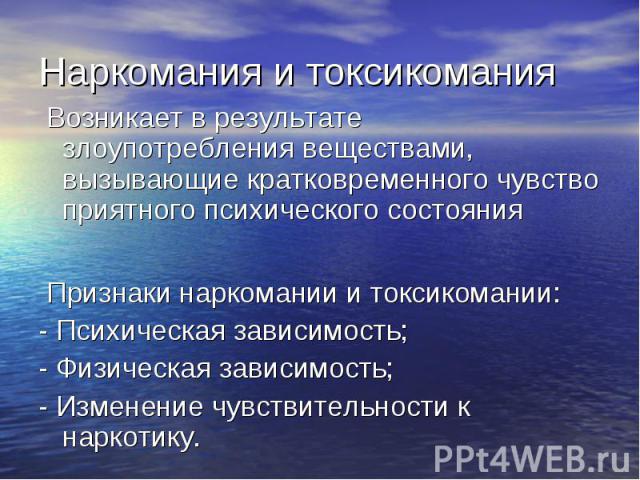 Наркомания и токсикомания

Возникает в результате злоупотребления веществами, вызывающие кратковременного чувство приятного психического состояния

Признаки наркомании и токсикомании:
- Психическая зависимость;
- Физическая зависимость;
- Изменение чувствительности к наркотику.

PPt4WEB.ru